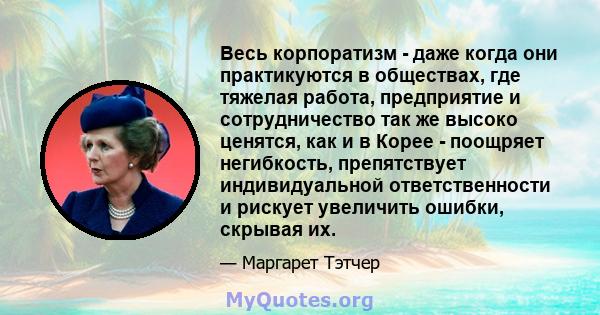 Весь корпоратизм - даже когда они практикуются в обществах, где тяжелая работа, предприятие и сотрудничество так же высоко ценятся, как и в Корее - поощряет негибкость, препятствует индивидуальной ответственности и рискует увеличить ошибки, скрывая их.

— Маргарет Тэтчер

MyQuotes.org